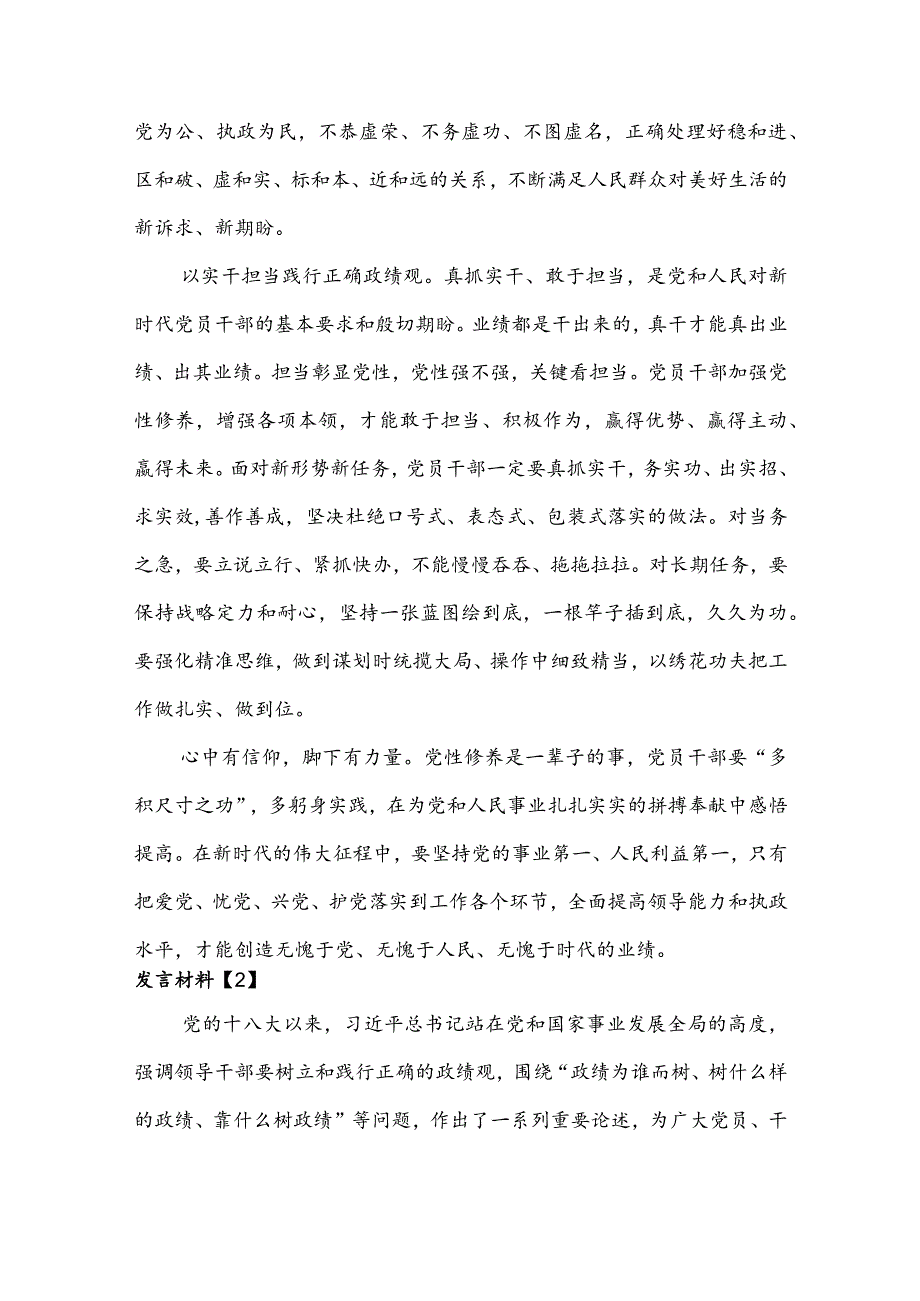 党为公、执政为民，不恭虚荣、不务虚功、不图虚名，正确处理好稳和进、区和破、虚和实、标和本、近和远的关系，不断满足人民群众对美好生活的新诉求、新期盼。

以实干担当践行正确政绩观。真抓实干、敢于担当，是党和人民对新时代党员干部的基本要求和殷切期盼。业绩都是干出来的，真干才能真出业绩、出其业绩。担当彰显党性，党性强不强，关键看担当。党员干部加强党性修养，增强各项本领，才能敢于担当、积极作为，赢得优势、赢得主动、赢得未来。面对新形势新任务，党员干部一定要真抓实干，务实功、出实招、求实效，善作善成，坚决杜绝口号式、表态式、包装式落实的做法。对当务之急，要立说立行、紧抓快办，不能慢慢吞吞、拖拖拉拉。对长期任务，要保持战略定力和耐心，坚持一张蓝图绘到底，一根竿子插到底，久久为功。要强化精准思维，做到谋划时统揽大局、操作中细致精当，以绣花功夫把工作做扎实、做到位。

心中有信仰，脚下有力量。党性修养是一辈子的事，党员干部要“多积尺寸之功”，多躬身实践，在为党和人民事业扎扎实实的拼搏奉献中感悟提高。在新时代的伟大征程中，要坚持党的事业第一、人民利益第一，只有把爱党、忧党、兴党、护党落实到工作各个环节，全面提高领导能力和执政水平，才能创造无愧于党、无愧于人民、无愧于时代的业绩。
发言材料【2】

党的十八大以来，习近平总书记站在党和国家事业发展全局的高度，强调领导干部要树立和践行正确的政绩观，围绕“政绩为谁而树、树什么样的政绩、靠什么树政绩”等问题，作出了一系列重要论述，为广大党员、干